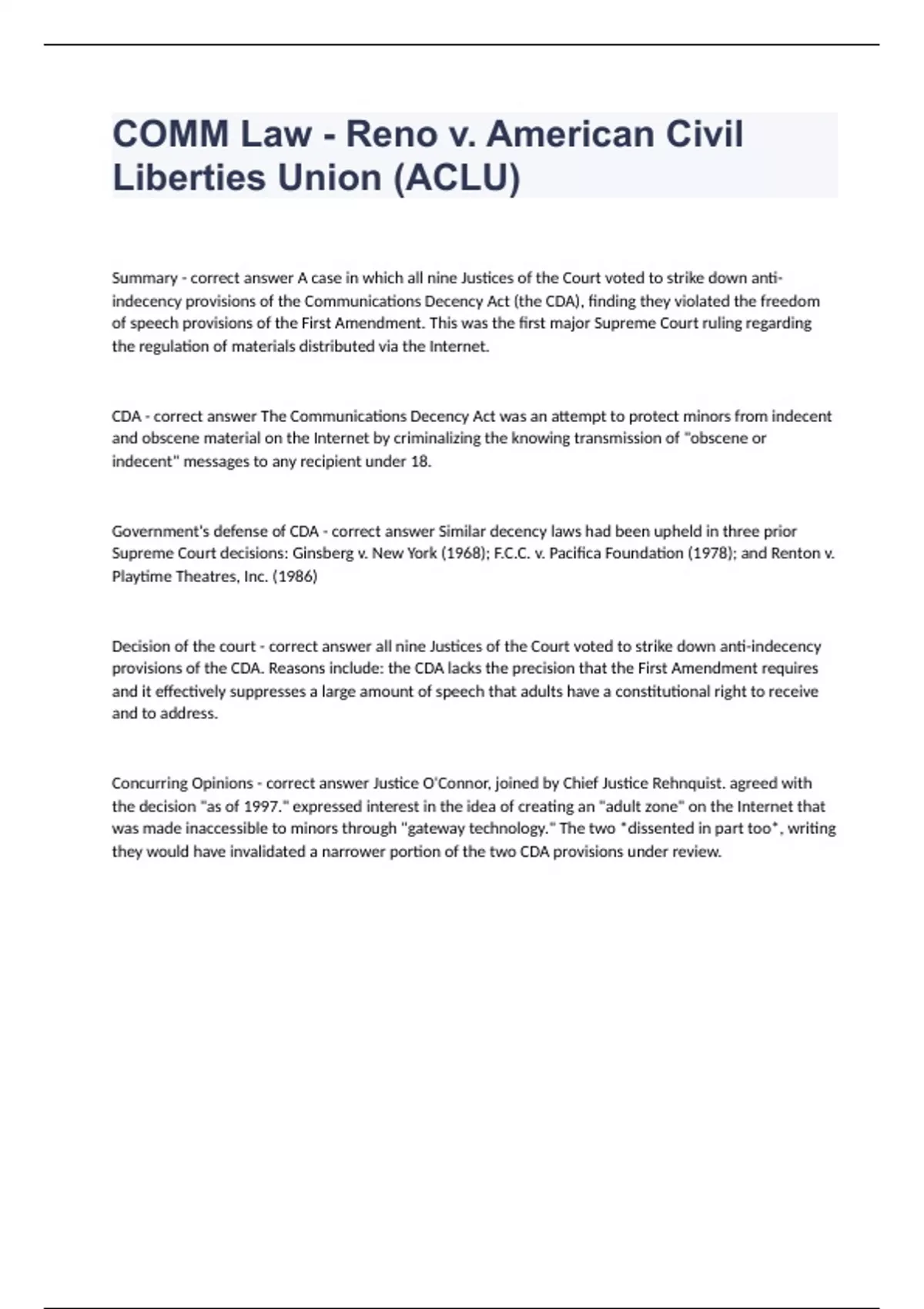 COMM Law - Reno v. American Civil Liberties Union (ACLU)

Summary - correct answer A case in which all nine Justices of the Court voted to strike down anti-indecency provisions of the Communications Decency Act (the CDA), finding they violated the freedom of speech provisions of the First Amendment. This was the first major Supreme Court ruling regarding the regulation of materials distributed via the Internet.

CDA - correct answer The Communications Decency Act was an attempt to protect minors from indecent and obscene material on the Internet by criminalizing the knowing transmission of "obscene or indecent" messages to any recipient under 18.

Government's defense of CDA - correct answer Similar decency laws had been upheld in three prior Supreme Court decisions: Ginsberg v. New York (1968); F.C.C. v. Pacifica Foundation (1978); and Renton v. Playtime Theatres, Inc. (1986)

Decision of the court - correct answer all nine Justices of the Court voted to strike down anti-indecency provisions of the CDA. Reasons include: the CDA lacks the precision that the First Amendment requires and it effectively suppresses a large amount of speech that adults have a constitutional right to receive and to address.

Concurring Opinions - correct answer Justice O'Connor, joined by Chief Justice Rehnquist. agreed with the decision "as of 1997." expressed interest in the idea of creating an "adult zone" on the Internet that was made inaccessible to minors through "gateway technology." The two *dissented in part too*, writing they would have invalidated a narrower portion of the two CDA provisions under review.